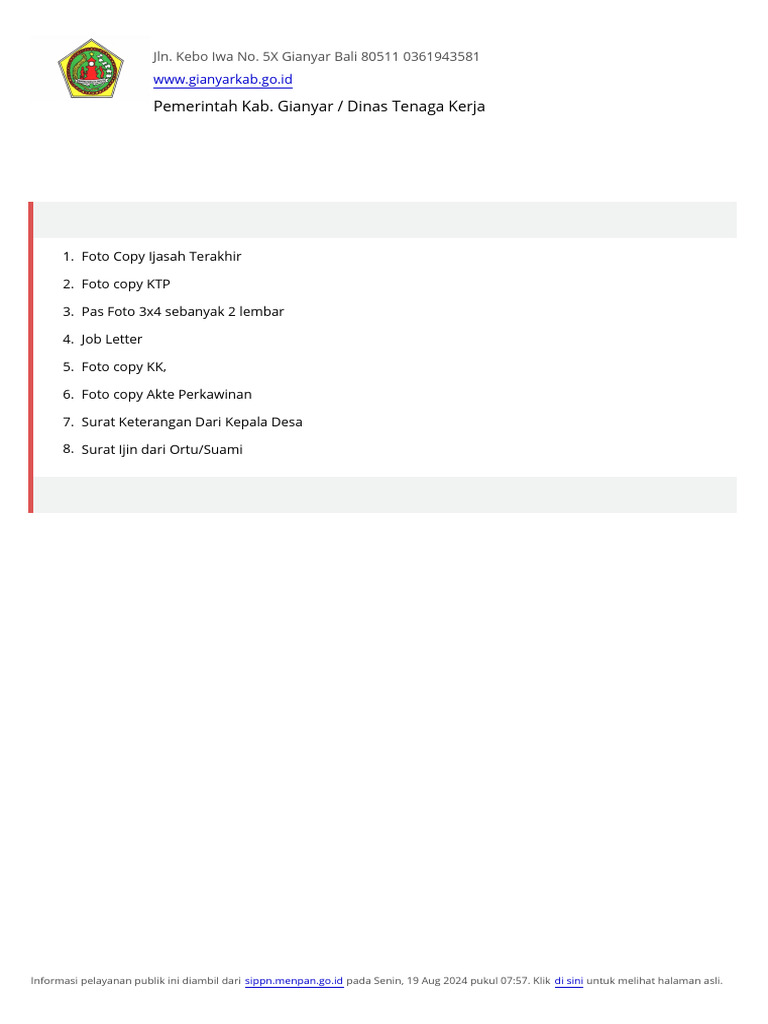 Jln. Kebo Iwa No. 5X Gianyar Bali 80511 0361943581
www.gianyarkab.go.id
Pemerintah Kab. Gianyar / Dinas Tenaga Kerja

1. Foto Copy Ijasah Terakhir
2. Foto copy KTP
3. Pas Foto 3x4 sebanyak 2 lembar
4. Job Letter
5. Foto copy KK,
6. Foto copy Akte Perkawinan
7. Surat Keterangan Dari Kepala Desa
8. Surat Ijin dari Ortu/Suami

Informasi pelayanan publik ini diambil dari sippn.menpan.go.id pada Senin, 19 Aug 2024 pukul 07:57. Klik di sini untuk melihat halaman asli.